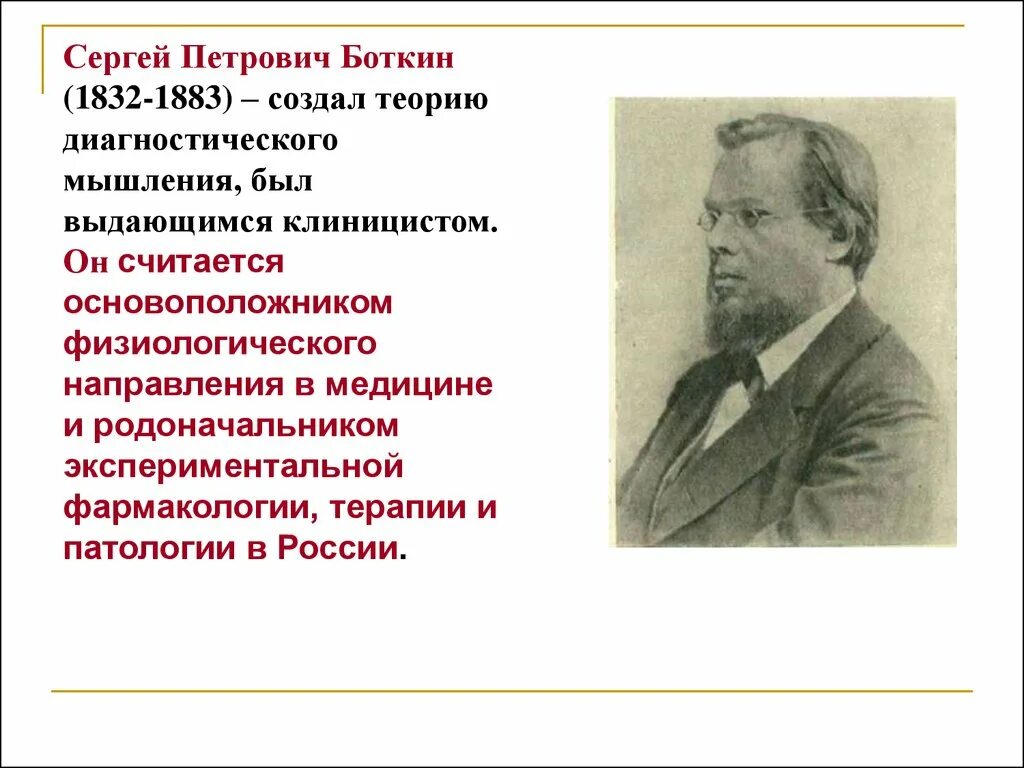 Сергей Петрович Боткин (1832-1883) – создал теорию диагностического мышления, был выдающимся клиницистом. Он считается основоположником физиологического направления в медицине и родоначальником экспериментальной фармакологии, терапии и патологии в России.